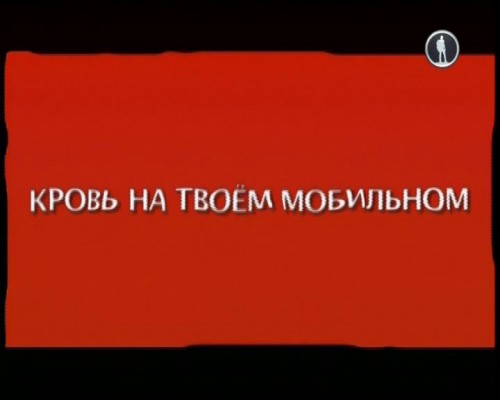 КРОВЬ НА ТВОЁМ МОБИЛЬНОМ